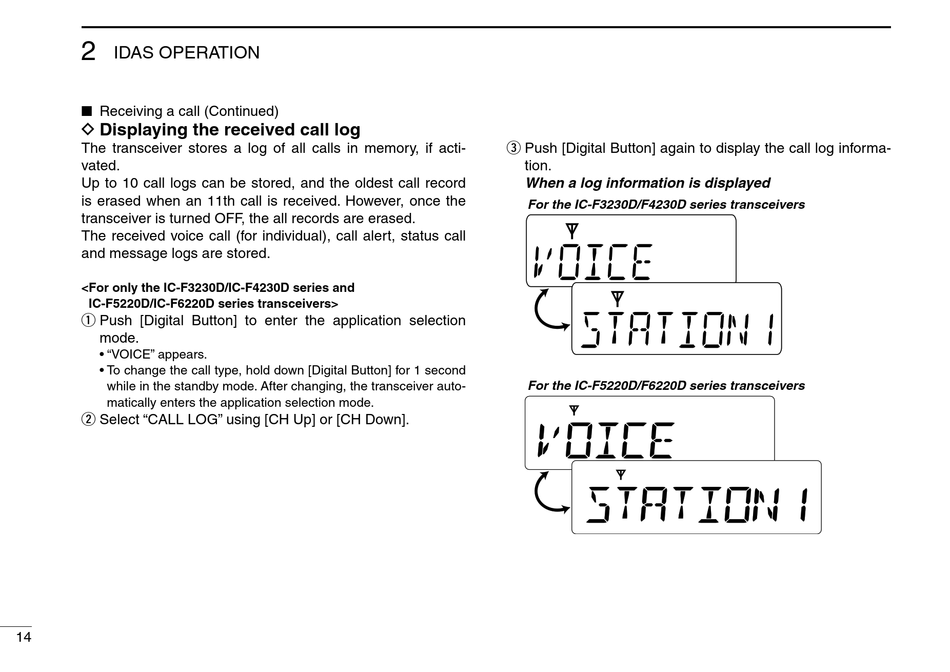 2 IDAS OPERATION

■ Receiving a call (Continued)
◇ Displaying the received call log
The transceiver stores a log of all calls in memory, if activated.
Up to 10 call logs can be stored, and the oldest call record is erased when an 11th call is received. However, once the transceiver is turned OFF, the all records are erased.
The received voice call (for individual), call alert, status call and message logs are stored.

<For only the IC-F3230D/IC-F4230D series and IC-F5220D/IC-F6220D series transceivers>
① Push [Digital Button] to enter the application selection mode.
• “VOICE” appears.
• To change the call type, hold down [Digital Button] for 1 second while in the standby mode. After changing, the transceiver automatically enters the application selection mode.
② Select “CALL LOG” using [CH Up] or [CH Down].

③ Push [Digital Button] again to display the call log information.
When a log information is displayed
For the IC-F3230D/F4230D series transceivers
VOICE
STATION 1
For the IC-F5220D/F6220D series transceivers
VOICE
STATION 1

14